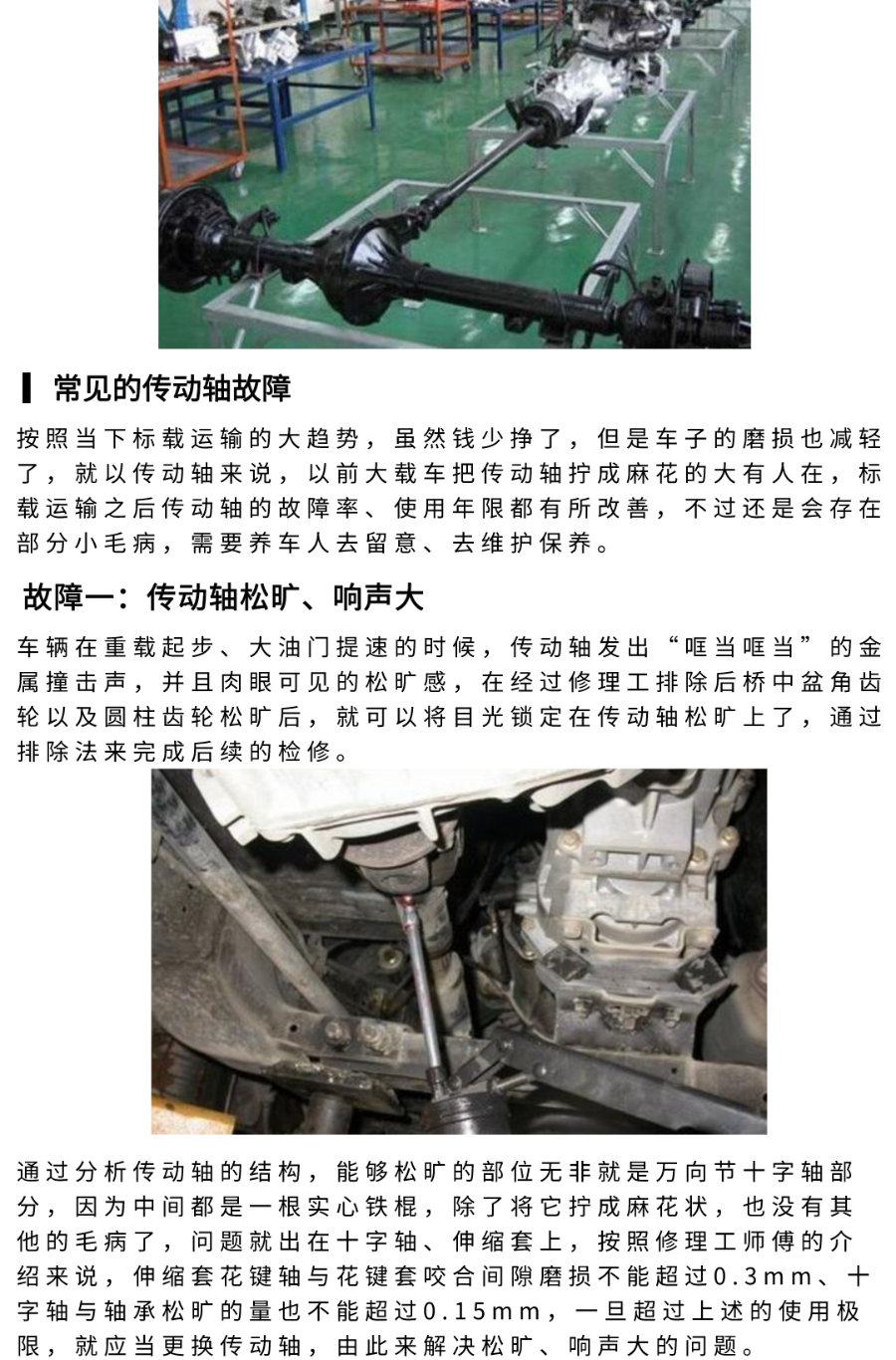 常见的传动轴故障

按照当下标载运输的大趋势，虽然钱少挣了，但是车子的磨损也减轻了，就以传动轴来说，以前大载车把传动轴拧成麻花的大有人在，标载运输之后传动轴的故障率、使用年限都有所改善，不过还是会存在部分小毛病，需要养车人去留意、去维护保养。

故障一：传动轴松旷、响声大

车辆在重载起步、大油门提速的时候，传动轴发出“哐当哐当”的金属撞击声，并且肉眼可见的松旷感，在经过修理工排除后桥中盆角齿轮以及圆柱齿轮松旷后，就可以将目光锁定在传动轴松旷上了，通过排除法来完成后续的检修。

通过分析传动轴的结构，能够松旷的部位无非就是万向节十字轴部分，因为中间都是一根实心铁棍，除了将它拧成麻花状，也没有其他的毛病了，问题就出在十字轴、伸缩套上，按照修理工师傅的介绍来说，伸缩套花键轴与花键套咬合间隙磨损不能超过0.3mm、十字轴与轴承松旷的量也不能超过0.15mm，一旦超过上述的使用极限，就应当更换传动轴，由此来解决松旷、响声大的问题。